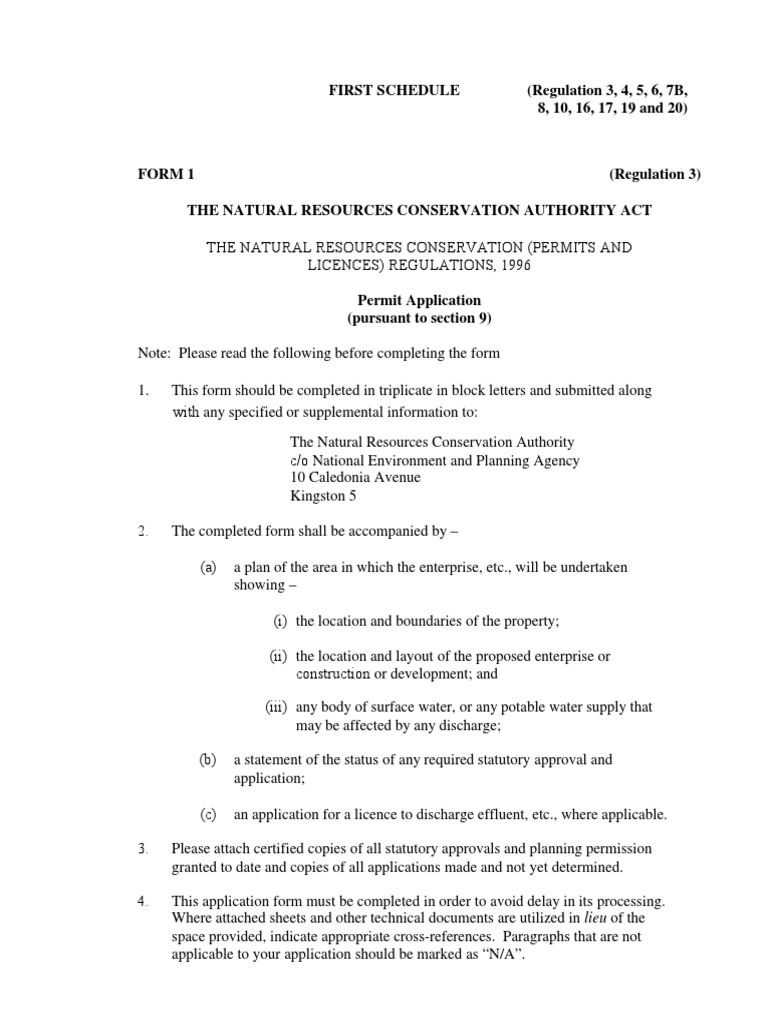 FIRST SCHEDULE (Regulation 3, 4, 5, 6, 7B, 8, 10, 16, 17, 19 and 20)

FORM 1 (Regulation 3)

THE NATURAL RESOURCES CONSERVATION AUTHORITY ACT

THE NATURAL RESOURCES CONSERVATION (PERMITS AND LICENCES) REGULATIONS, 1996

Permit Application
(pursuant to section 9)

Note: Please read the following before completing the form

1. This form should be completed in triplicate in block letters and submitted along with any specified or supplemental information to:

The Natural Resources Conservation Authority
c/o National Environment and Planning Agency
10 Caledonia Avenue
Kingston 5

2. The completed form shall be accompanied by –

(a) a plan of the area in which the enterprise, etc., will be undertaken showing –

(i) the location and boundaries of the property;

(ii) the location and layout of the proposed enterprise or construction or development; and

(iii) any body of surface water, or any potable water supply that may be affected by any discharge;

(b) a statement of the status of any required statutory approval and application;

(c) an application for a licence to discharge effluent, etc., where applicable.

3. Please attach certified copies of all statutory approvals and planning permission granted to date and copies of all applications made and not yet determined.

4. This application form must be completed in order to avoid delay in its processing. Where attached sheets and other technical documents are utilized in lieu of the space provided, indicate appropriate cross-references. Paragraphs that are not applicable to your application should be marked as “N/A”.